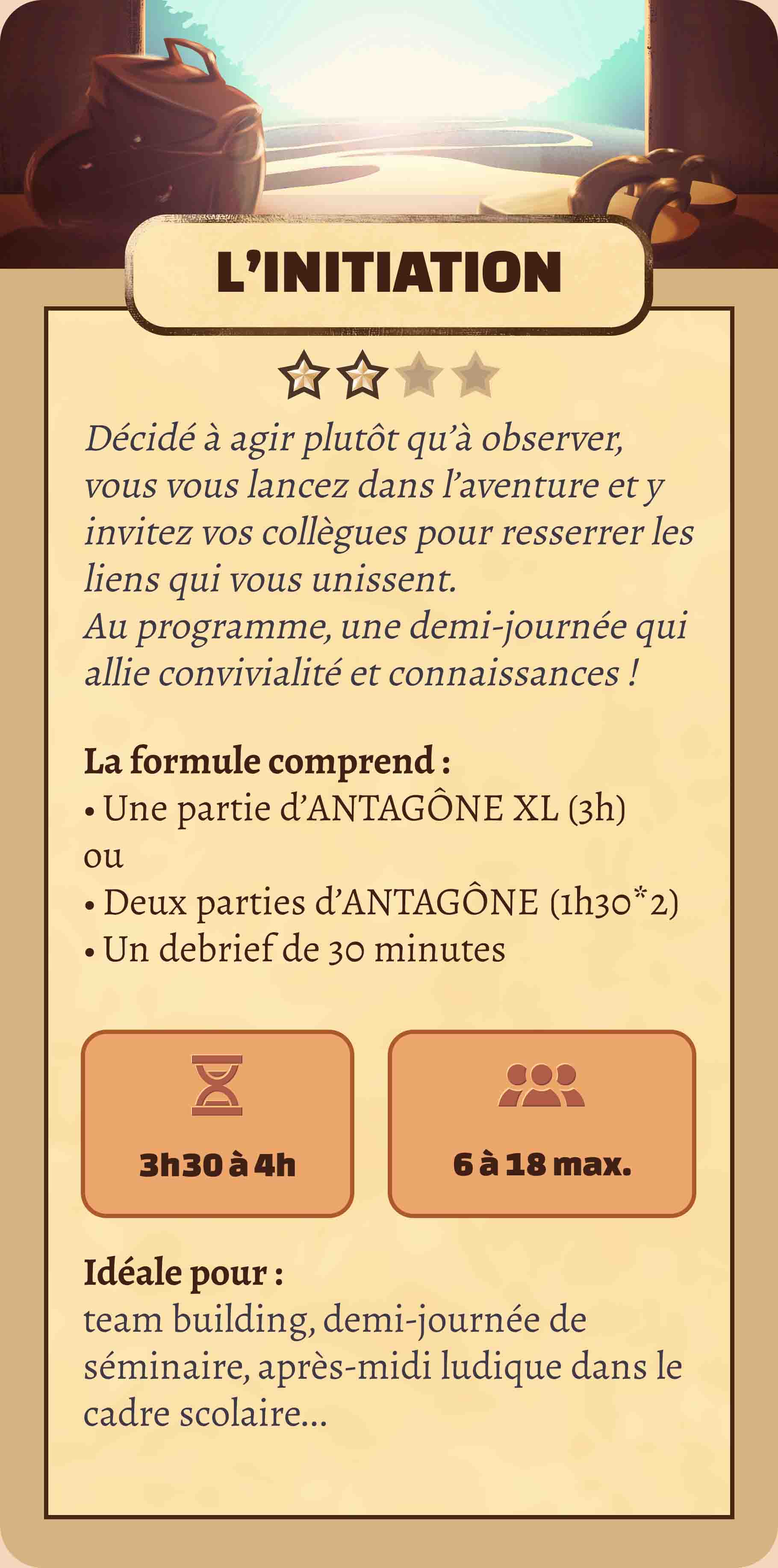 L'INITIATION

Décidé à agir plutôt qu'à observer, vous vous lancez dans l'aventure et y invitez vos collègues pour resserrer les liens qui vous unissent.
Au programme, une demi-journée qui allie convivialité et connaissances !

La formule comprend :
• Une partie d'ANTAGÔNE XL (3h)
ou
• Deux parties d'ANTAGÔNE (1h30*2)
• Un debrief de 30 minutes

3h30 à 4h

6 à 18 max.

Idéale pour :
team building, demi-journée de séminaire, après-midi ludique dans le cadre scolaire...